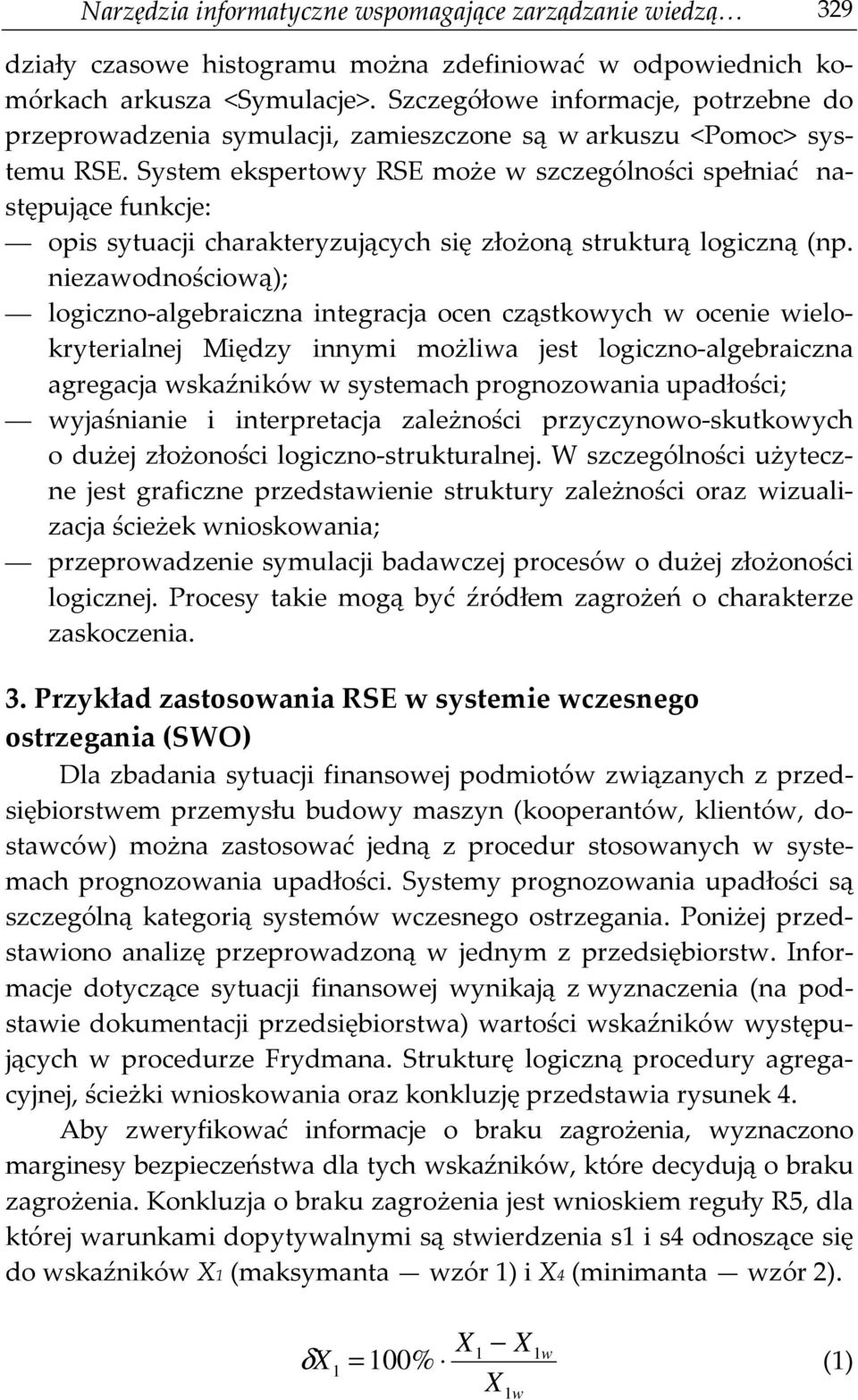 Narzędzia informatyczne wspomagające zarządzanie wiedzą… 329

działy czasowe histogramu można zdefiniować w odpowiednich komórkach arkusza <Symulacje>. Szczegółowe informacje, potrzebne do przeprowadzenia symulacji, zamieszczone są w arkuszu <Pomoc> systemu RSE. System ekspertowy RSE może w szczególności spełniać następujące funkcje:
— opis sytuacji charakteryzujących się złożoną strukturą logiczną (np. niezawodnościową);
— logiczno-algebraiczna integracja ocen cząstkowych w ocenie wielokryterialnej Między innymi możliwa jest logiczno-algebraiczna agregacja wskaźników w systemach prognozowania upadłości;
— wyjaśnianie i interpretacja zależności przyczynowo-skutkowych o dużej złożoności logiczno-strukturalnej. W szczególności użyteczne jest graficzne przedstawienie struktury zależności oraz wizualizacja ścieżek wnioskowania;
— przeprowadzenie symulacji badawczej procesów o dużej złożoności logicznej. Procesy takie mogą być źródłem zagrożeń o charakterze zaskoczenia.

3. Przykład zastosowania RSE w systemie wczesnego ostrzegania (SWO)

Dla zbadania sytuacji finansowej podmiotów związanych z przedsiębiorstwem przemysłu budowy maszyn (kooperantów, klientów, dostawców) można zastosować jedną z procedur stosowanych w systemach prognozowania upadłości. Systemy prognozowania upadłości są szczególną kategorią systemów wczesnego ostrzegania. Poniżej przedstawiono analizę przeprowadzoną w jednym z przedsiębiorstw. Informacje dotyczące sytuacji finansowej wynikają z wyznaczenia (na podstawie dokumentacji przedsiębiorstwa) wartości wskaźników występujących w procedurze Frydmana. Strukturę logiczną procedury agregacyjnej, ścieżki wnioskowania oraz konkluzję przedstawia rysunek 4.

Aby zweryfikować informacje o braku zagrożenia, wyznaczono marginesy bezpieczeństwa dla tych wskaźników, które decydują o braku zagrożenia. Konkluzja o braku zagrożenia jest wnioskiem reguły R5, dla której warunkami dopytywalnymi są stwierdzenia s1 i s4 odnoszące się do wskaźników $X_1$ (maksymanta — wzór 1) i $X_4$ (minimanta — wzór 2).

$\delta X_1 = 100\% \cdot \frac{X_1 - X_{1w}}{X_{1w}}$ (1)